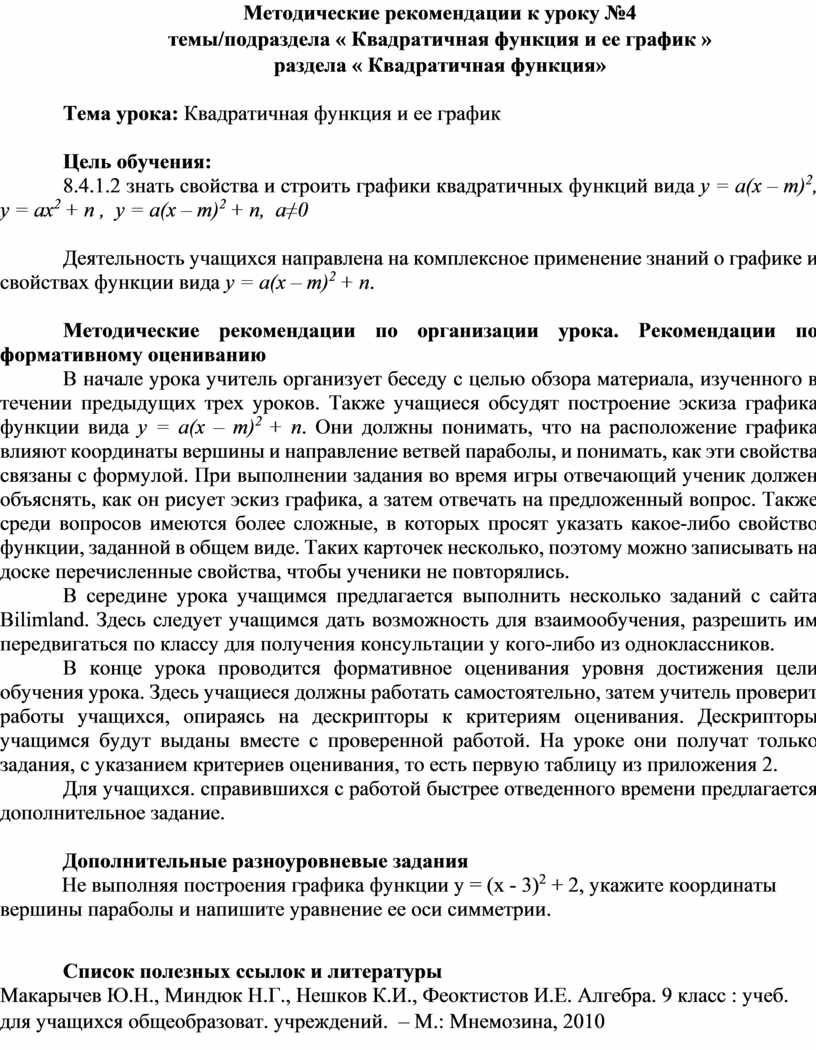 Методические рекомендации к уроку №4
темы/подраздела « Квадратичная функция и ее график »
раздела « Квадратичная функция»

Тема урока: Квадратичная функция и ее график

Цель обучения:
8.4.1.2 знать свойства и строить графики квадратичных функций вида $y = a(x – m)^2$, $y = ax^2 + n$ , $y = a(x – m)^2 + n$, $a≠0$

Деятельность учащихся направлена на комплексное применение знаний о графике и свойствах функции вида $y = a(x – m)^2 + n$.

Методические рекомендации по организации урока. Рекомендации по формативному оцениванию
В начале урока учитель организует беседу с целью обзора материала, изученного в течении предыдущих трех уроков. Также учащиеся обсудят построение эскиза графика функции вида $y = a(x – m)^2 + n$. Они должны понимать, что на расположение графика влияют координаты вершины и направление ветвей параболы, и понимать, как эти свойства связаны с формулой. При выполнении задания во время игры отвечающий ученик должен объяснять, как он рисует эскиз графика, а затем отвечать на предложенный вопрос. Также среди вопросов имеются более сложные, в которых просят указать какое-либо свойство функции, заданной в общем виде. Таких карточек несколько, поэтому можно записывать на доске перечисленные свойства, чтобы ученики не повторялись.
В середине урока учащимся предлагается выполнить несколько заданий с сайта Bilimland. Здесь следует учащимся дать возможность для взаимообучения, разрешить им передвигаться по классу для получения консультации у кого-либо из одноклассников.
В конце урока проводится формативное оценивания уровня достижения цели обучения урока. Здесь учащиеся должны работать самостоятельно, затем учитель проверит работы учащихся, опираясь на дескрипторы к критериям оценивания. Дескрипторы учащимся будут выданы вместе с проверенной работой. На уроке они получат только задания, с указанием критериев оценивания, то есть первую таблицу из приложения 2.
Для учащихся. справившихся с работой быстрее отведенного времени предлагается дополнительное задание.

Дополнительные разноуровневые задания
Не выполняя построения графика функции $y = (x - 3)^2 + 2$, укажите координаты вершины параболы и напишите уравнение ее оси симметрии.

Список полезных ссылок и литературы
Макарычев Ю.Н., Миндюк Н.Г., Нешков К.И., Феоктистов И.Е. Алгебра. 9 класс : учеб. для учащихся общеобразоват. учреждений. – М.: Мнемозина, 2010